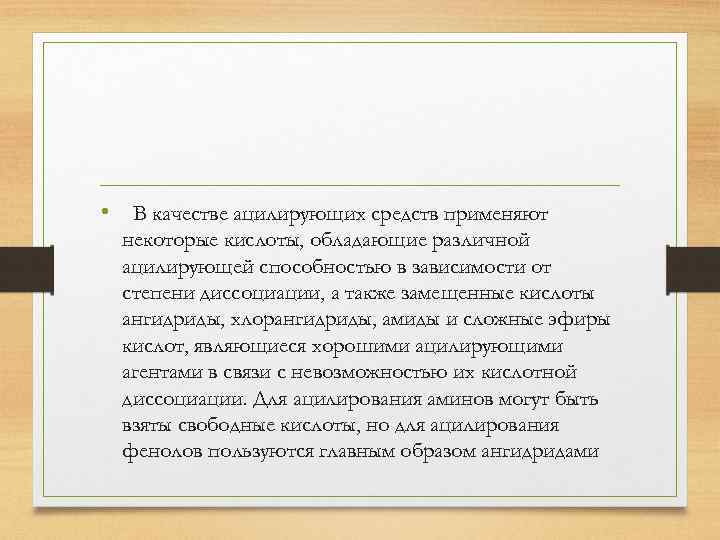 • В качестве ацилирующих средств применяют некоторые кислоты, обладающие различной ацилирующей способностью в зависимости от степени диссоциации, а также замещенные кислоты ангидриды, хлорангидриды, амиды и сложные эфиры кислот, являющиеся хорошими ацилирующими агентами в связи с невозможностью их кислотной диссоциации. Для ацилирования аминов могут быть взяты свободные кислоты, но для ацилирования фенолов пользуются главным образом ангидридами